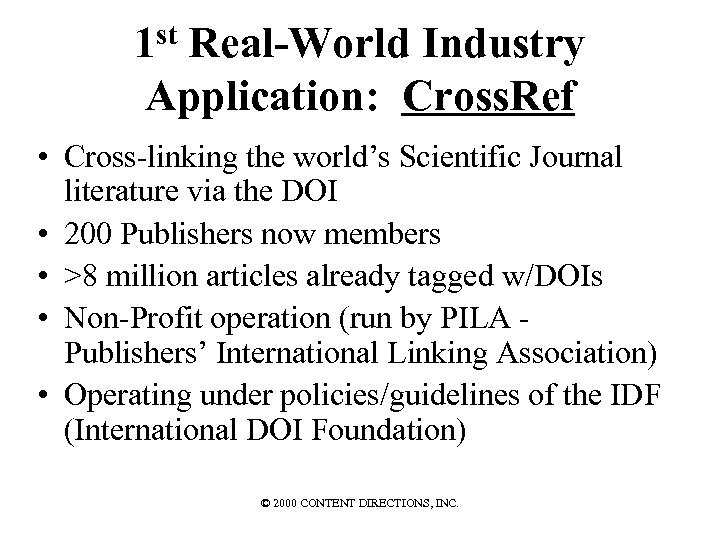 1st Real-World Industry Application: CrossRef

• Cross-linking the world's Scientific Journal literature via the DOI
• 200 Publishers now members
• >8 million articles already tagged w/DOIs
• Non-Profit operation (run by PILA - Publishers' International Linking Association)
• Operating under policies/guidelines of the IDF (International DOI Foundation)

© 2000 CONTENT DIRECTIONS, INC.